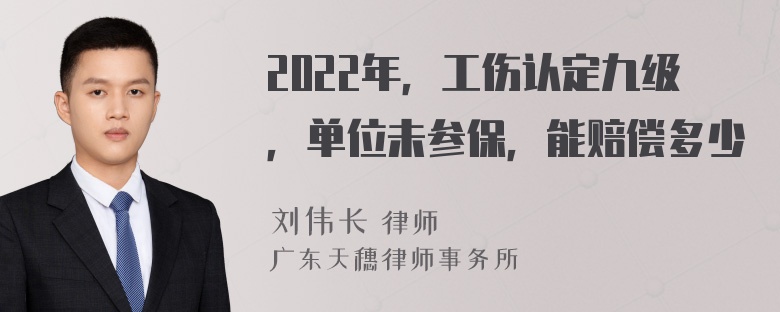 2022年，工伤认定九级，单位未参保，能赔偿多少

刘伟长 律师
广东天穗律师事务所